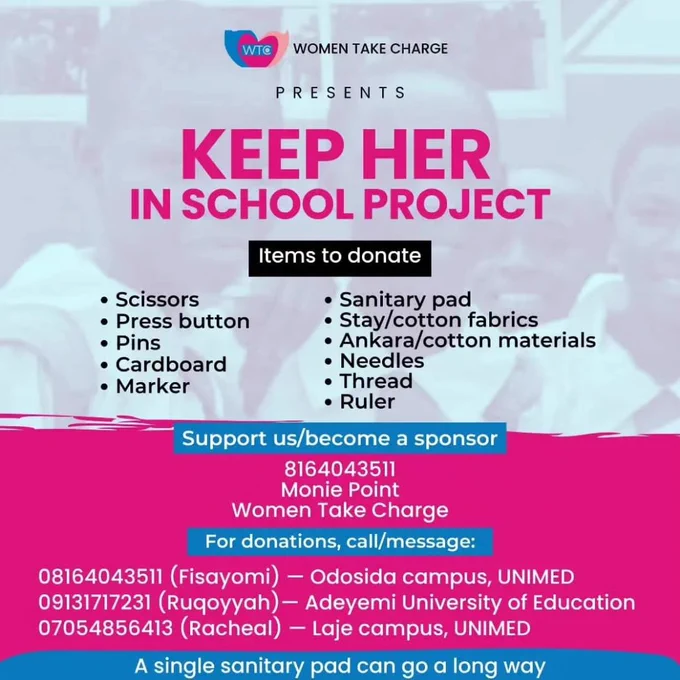 WTC WOMEN TAKE CHARGE

PRESENTS

KEEP HER IN SCHOOL PROJECT

Items to donate

• Scissors
• Press button
• Pins
• Cardboard
• Marker

• Sanitary pad
• Stay/cotton fabrics
• Ankara/cotton materials
• Needles
• Thread
• Ruler

Support us/become a sponsor

8164043511
Monie Point
Women Take Charge

For donations, call/message:

08164043511 (Fisayomi) — Odosida campus, UNIMED
09131717231 (Ruqoyyah)— Adeyemi University of Education
07054856413 (Racheal) — Laje campus, UNIMED

A single sanitary pad can go a long way